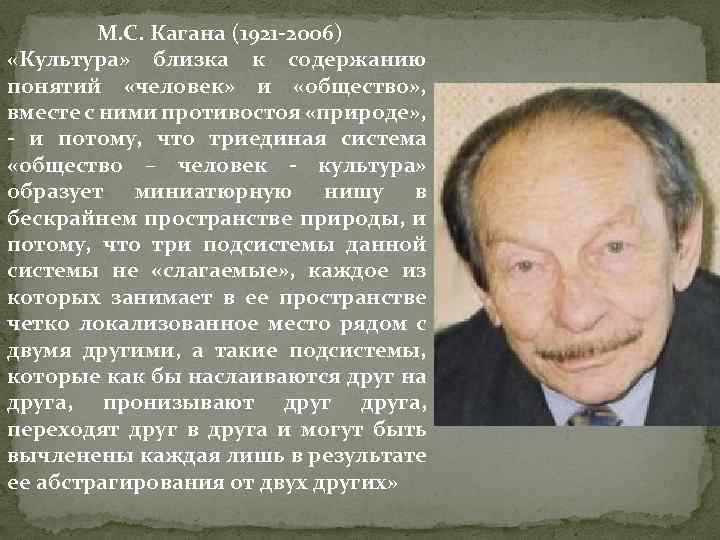 М.С. Кагана (1921-2006)
«Культура» близка к содержанию понятий «человек» и «общество», вместе с ними противостоя «природе», - и потому, что триединая система «общество – человек - культура» образует миниатюрную нишу в бескрайнем пространстве природы, и потому, что три подсистемы данной системы не «слагаемые», каждое из которых занимает в ее пространстве четко локализованное место рядом с двумя другими, а такие подсистемы, которые как бы наслаиваются друг на друга, пронизывают друг друга, переходят друг в друга и могут быть вычленены каждая лишь в результате ее абстрагирования от двух других»